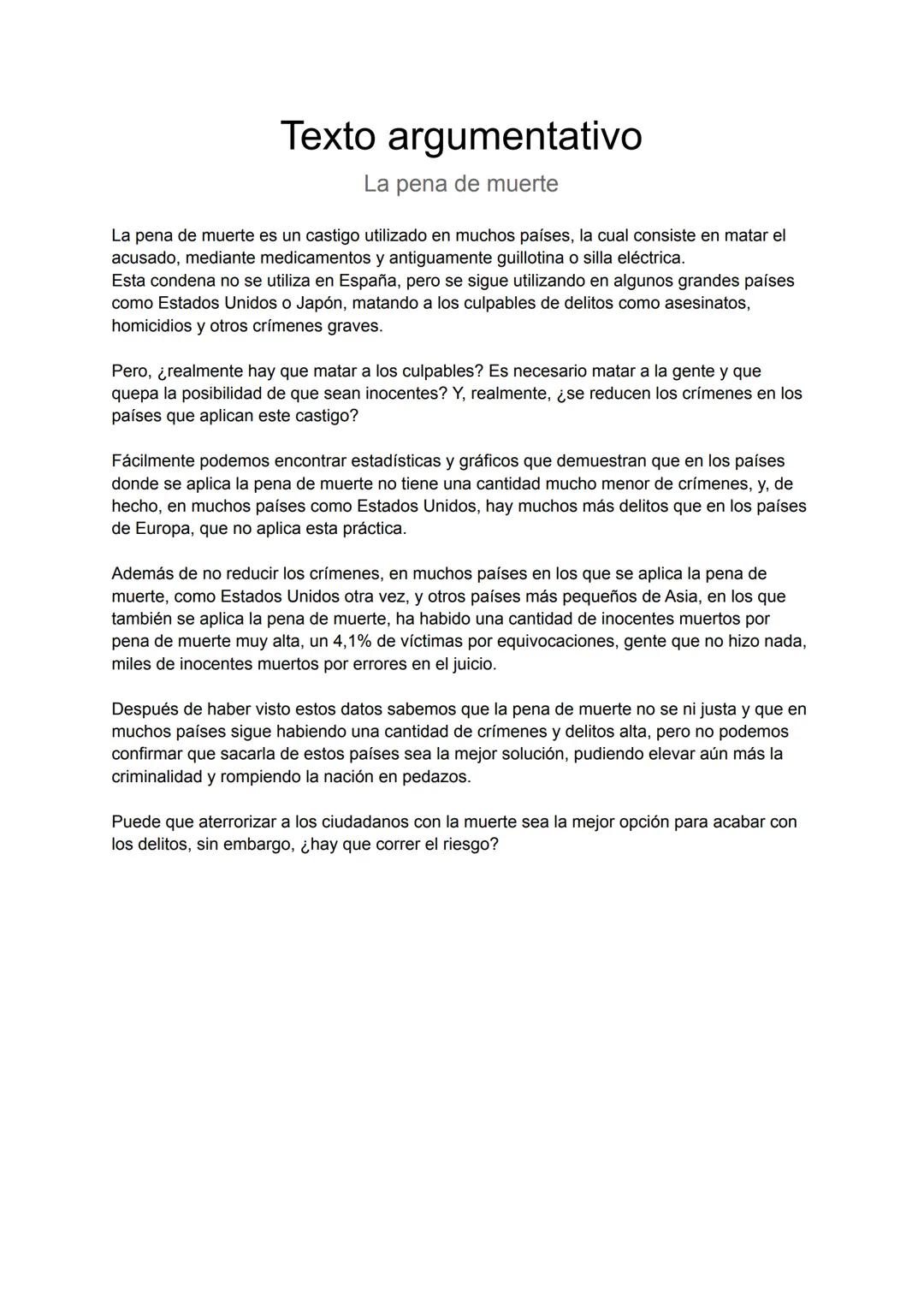 Texto argumentativo

La pena de muerte

La pena de muerte es un castigo utilizado en muchos países, la cual consiste en matar el acusado, mediante medicamentos y antiguamente guillotina o silla eléctrica.
Esta condena no se utiliza en España, pero se sigue utilizando en algunos grandes países como Estados Unidos o Japón, matando a los culpables de delitos como asesinatos, homicidios y otros crímenes graves.

Pero, ¿realmente hay que matar a los culpables? Es necesario matar a la gente y que quepa la posibilidad de que sean inocentes? Y, realmente, ¿se reducen los crímenes en los países que aplican este castigo?

Fácilmente podemos encontrar estadísticas y gráficos que demuestran que en los países donde se aplica la pena de muerte no tiene una cantidad mucho menor de crímenes, y, de hecho, en muchos países como Estados Unidos, hay muchos más delitos que en los países de Europa, que no aplica esta práctica.

Además de no reducir los crímenes, en muchos países en los que se aplica la pena de muerte, como Estados Unidos otra vez, y otros países más pequeños de Asia, en los que también se aplica la pena de muerte, ha habido una cantidad de inocentes muertos por pena de muerte muy alta, un 4,1% de víctimas por equivocaciones, gente que no hizo nada, miles de inocentes muertos por errores en el juicio.

Después de haber visto estos datos sabemos que la pena de muerte no se ni justa y que en muchos países sigue habiendo una cantidad de crímenes y delitos alta, pero no podemos confirmar que sacarla de estos países sea la mejor solución, pudiendo elevar aún más la criminalidad y rompiendo la nación en pedazos.

Puede que aterrorizar a los ciudadanos con la muerte sea la mejor opción para acabar con los delitos, sin embargo, ¿hay que correr el riesgo?